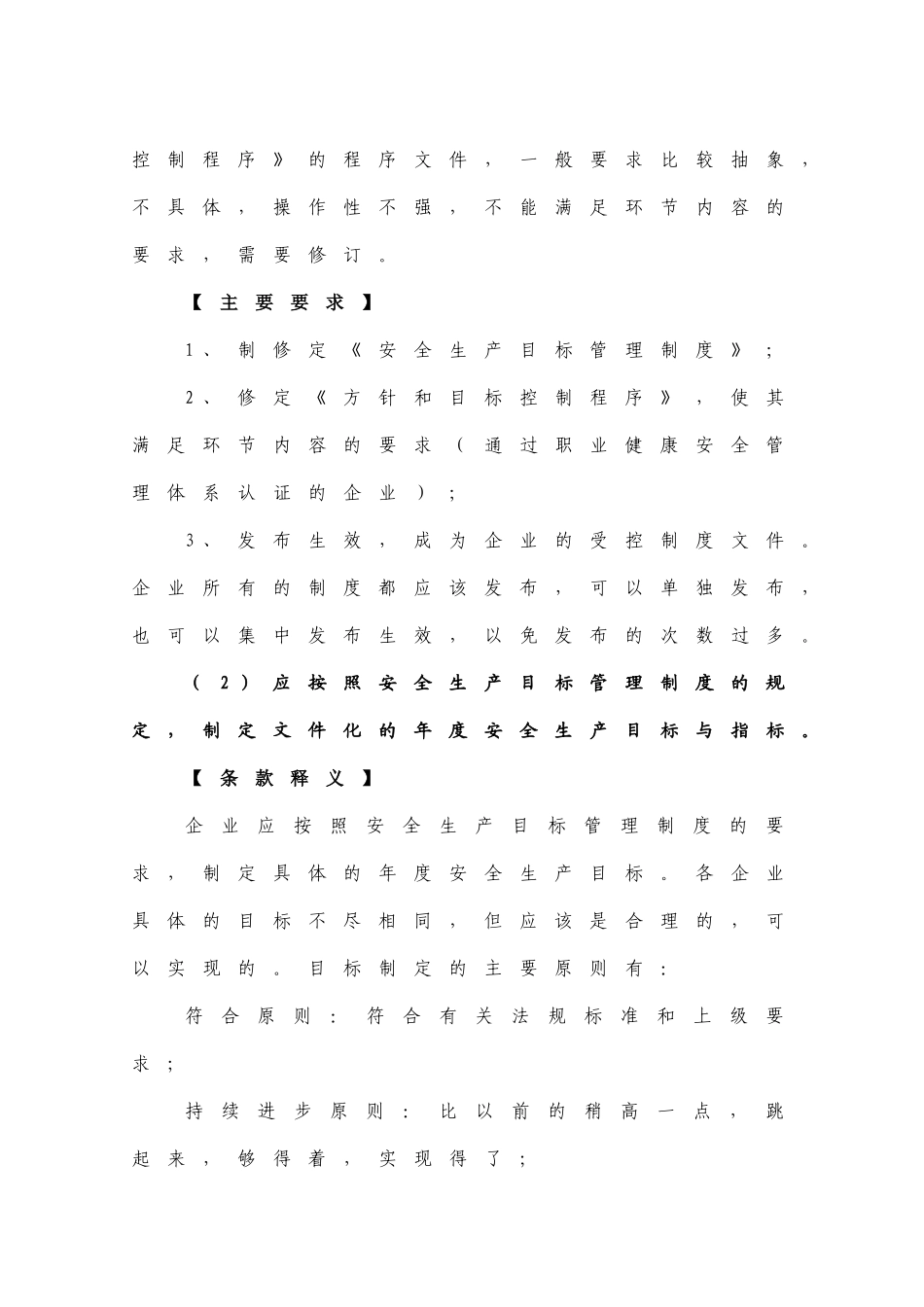 控制程序》的程序文件，一般要求比较抽象，不具体，操作性不强，不能满足环节内容的要求，需要修订。

【主要要求】

1、制修定《安全生产目标管理制度》；

2、修定《方针和目标控制程序》，使其满足环节内容的要求（通过职业健康安全管理体系认证的企业）；

3、发布生效，成为企业的受控制度文件。企业所有的制度都应该发布，可以单独发布，也可以集中发布生效，以免发布的次数过多。

（2）应按照安全生产目标管理制度的规定，制定文件化的年度安全生产目标与指标。

【条款释义】

企业应按照安全生产目标管理制度的要求，制定具体的年度安全生产目标。各企业具体的目标不尽相同，但应该是合理的，可以实现的。目标制定的主要原则有：

符合原则：符合有关法规标准和上级要求；

持续进步原则：比以前的稍高一点，跳起来，够得着，实现得了；